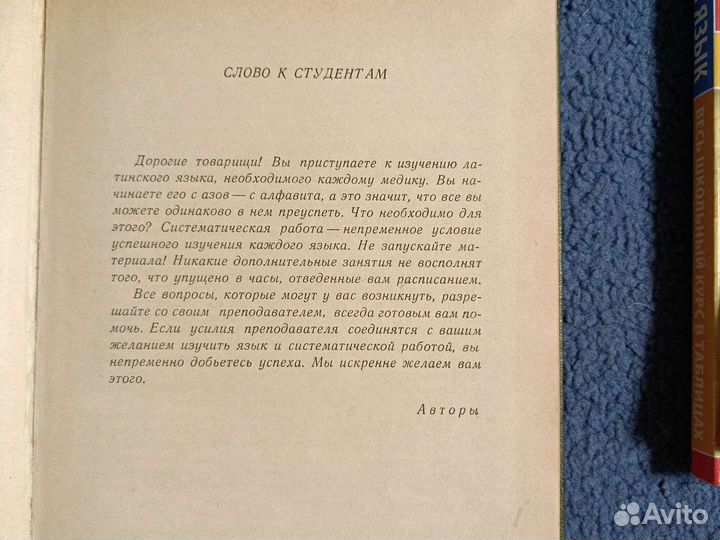 СЛОВО К СТУДЕНТАМ

Дорогие товарищи! Вы приступаете к изучению латинского языка, необходимого каждому медику. Вы начинаете его с азов — с алфавита, а это значит, что все вы можете одинаково в нем преуспеть. Что необходимо для этого? Систематическая работа — непременное условие успешного изучения каждого языка. Не запускайте материала! Никакие дополнительные занятия не восполнят того, что упущено в часы, отведенные вам расписанием.

Все вопросы, которые могут у вас возникнуть, разрешайте со своим преподавателем, всегда готовым вам помочь. Если усилия преподавателя соединятся с вашим желанием изучить язык и систематической работой, вы непременно добьетесь успеха. Мы искренне желаем вам этого.

Авторы

ЯЗЫК
ВЕСЬ ШКОЛЬНЫЙ КУРС В ТАБЛИЦАХ

Avito